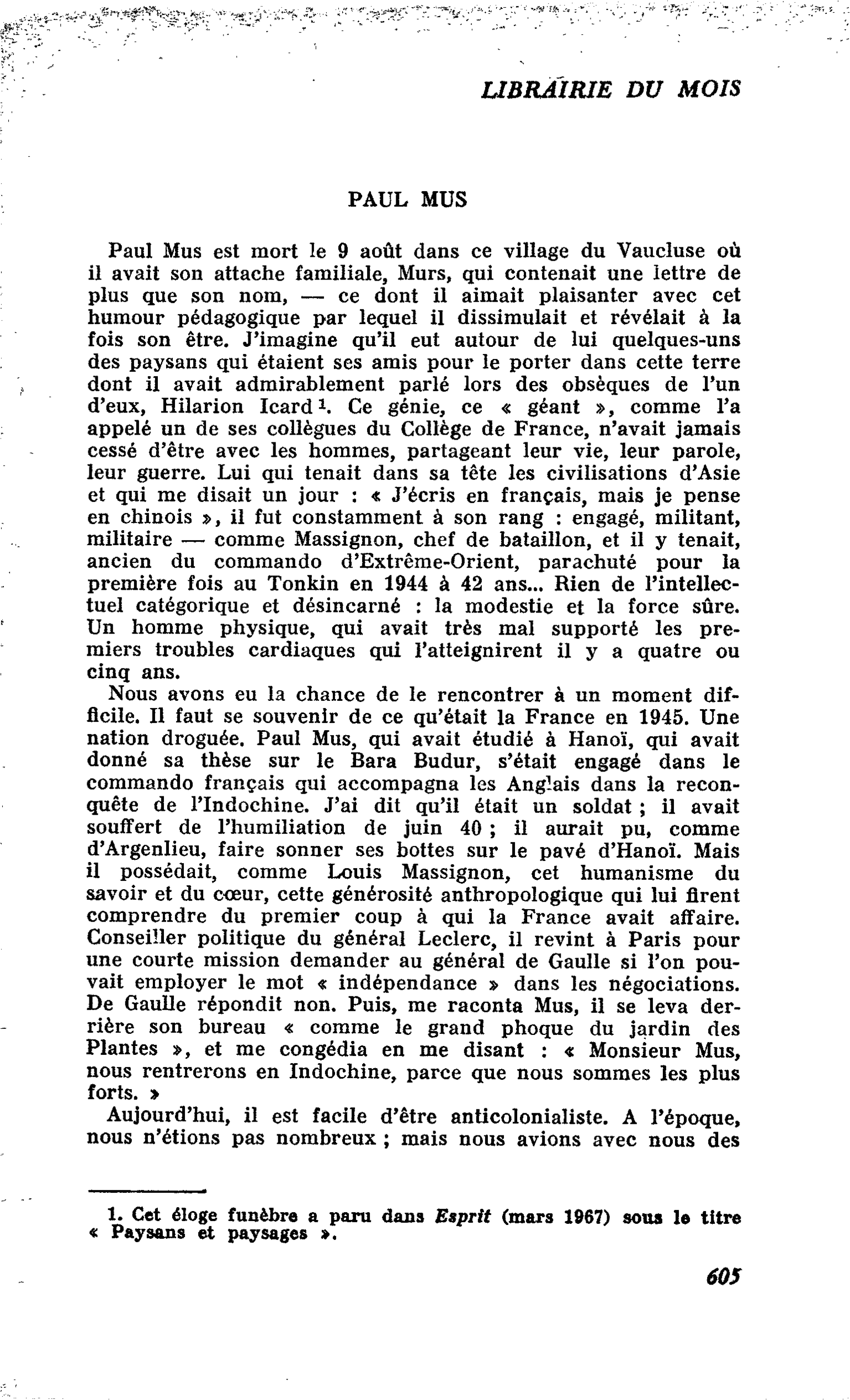 LIBRAIRIE DU MOIS

PAUL MUS

Paul Mus est mort le 9 août dans ce village du Vaucluse où il avait son attache familiale, Murs, qui contenait une lettre de plus que son nom, — ce dont il aimait plaisanter avec cet humour pédagogique par lequel il dissimulait et révélait à la fois son être. J'imagine qu'il eut autour de lui quelques-uns des paysans qui étaient ses amis pour le porter dans cette terre dont il avait admirablement parlé lors des obsèques de l'un d'eux, Hilarion Icard $^{1}$. Ce génie, ce « géant », comme l'a appelé un de ses collègues du Collège de France, n'avait jamais cessé d'être avec les hommes, partageant leur vie, leur parole, leur guerre. Lui qui tenait dans sa tête les civilisations d'Asie et qui me disait un jour : « J'écris en français, mais je pense en chinois », il fut constamment à son rang : engagé, militant, militaire — comme Massignon, chef de bataillon, et il y tenait, ancien du commando d'Extrême-Orient, parachuté pour la première fois au Tonkin en 1944 à 42 ans... Rien de l'intellectuel catégorique et désincarné : la modestie et la force sûre. Un homme physique, qui avait très mal supporté les premiers troubles cardiaques qui l'atteignirent il y a quatre ou cinq ans.

Nous avons eu la chance de le rencontrer à un moment difficile. Il faut se souvenir de ce qu'était la France en 1945. Une nation droguée. Paul Mus, qui avait étudié à Hanoï, qui avait donné sa thèse sur le Bara Budur, s'était engagé dans le commando français qui accompagna les Anglais dans la reconquête de l'Indochine. J'ai dit qu'il était un soldat ; il avait souffert de l'humiliation de juin 40 ; il aurait pu, comme d'Argenlieu, faire sonner ses bottes sur le pavé d'Hanoï. Mais il possédait, comme Louis Massignon, cet humanisme du savoir et du cœur, cette générosité anthropologique qui lui firent comprendre du premier coup à qui la France avait affaire. Conseiller politique du général Leclerc, il revint à Paris pour une courte mission demander au général de Gaulle si l'on pouvait employer le mot « indépendance » dans les négociations. De Gaulle répondit non. Puis, me raconta Mus, il se leva derrière son bureau « comme le grand phoque du jardin des Plantes », et me congédia en me disant : « Monsieur Mus, nous rentrerons en Indochine, parce que nous sommes les plus forts. »

Aujourd'hui, il est facile d'être anticolonialiste. A l'époque, nous n'étions pas nombreux ; mais nous avions avec nous des

1. Cet éloge funèbre a paru dans Esprit (mars 1967) sous le titre « Paysans et paysages ».

605